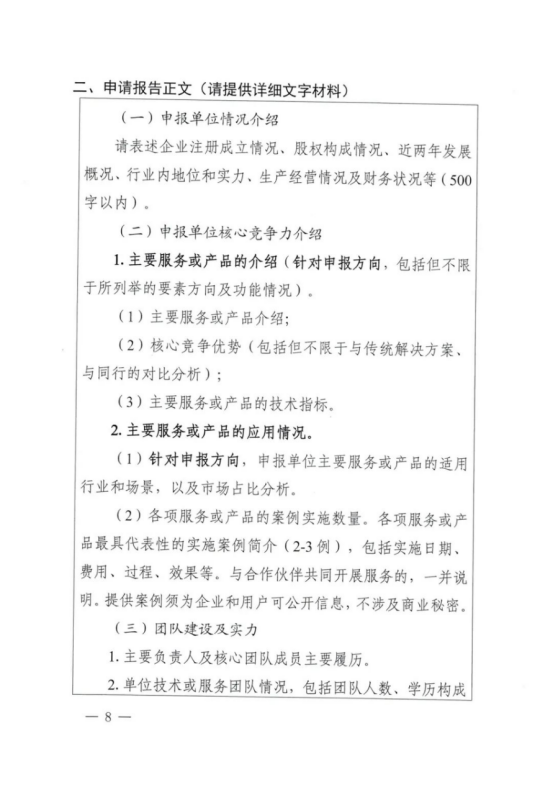 二、申请报告正文（请提供详细文字材料）

（一）申报单位情况介绍

请表述企业注册成立情况、股权构成情况、近两年发展概况、行业内地位和实力、生产经营情况及财务状况等（500字以内）。

（二）申报单位核心竞争力介绍

1. 主要服务或产品的介绍（针对申报方向，包括但不限于所列举的要素方向及功能情况）。

（1）主要服务或产品介绍；

（2）核心竞争优势（包括但不限于与传统解决方案、与同行的对比分析）；

（3）主要服务或产品的技术指标。

2. 主要服务或产品的应用情况。

（1）针对申报方向，申报单位主要服务或产品的适用行业和场景，以及市场占比分析。

（2）各项服务或产品的案例实施数量。各项服务或产品最具代表性的实施案例简介（2-3例），包括实施日期、费用、过程、效果等。与合作伙伴共同开展服务的，一并说明。提供案例须为企业和用户可公开信息，不涉及商业秘密。

（三）团队建设及实力

1. 主要负责人及核心团队成员主要履历。

2. 单位技术或服务团队情况，包括团队人数、学历构成

— 8 —